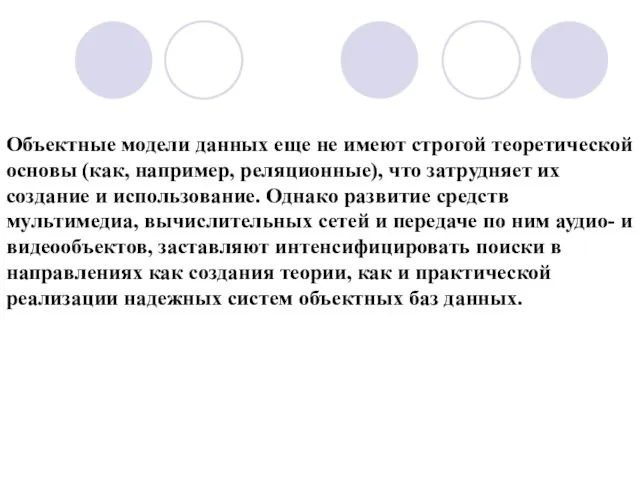 Объектные модели данных еще не имеют строгой теоретической основы (как, например, реляционные), что затрудняет их создание и использование. Однако развитие средств мультимедиа, вычислительных сетей и передаче по ним аудио- и видеообъектов, заставляют интенсифицировать поиски в направлениях как создания теории, как и практической реализации надежных систем объектных баз данных.